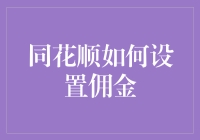 同花顺如何设置佣金